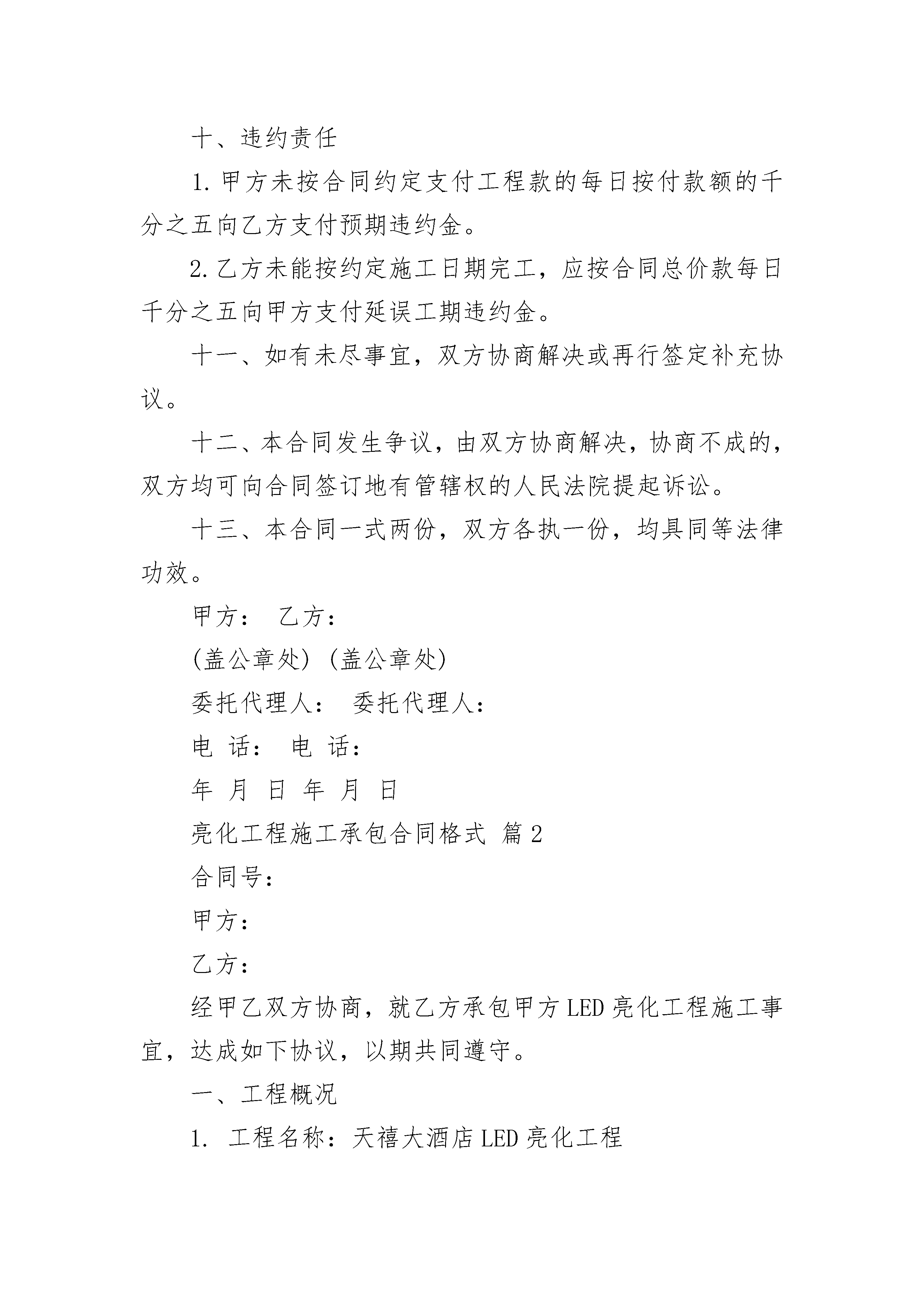 十、违约责任

1.甲方未按合同约定支付工程款的每日按付款额的千分之五向乙方支付预期违约金。

2.乙方未能按约定施工日期完工，应按合同总价款每日千分之五向甲方支付延误工期违约金。

十一、如有未尽事宜，双方协商解决或再行签定补充协议。

十二、本合同发生争议，由双方协商解决，协商不成的，双方均可向合同签订地有管辖权的人民法院提起诉讼。

十三、本合同一式两份，双方各执一份，均具同等法律功效。

甲方： 乙方：

(盖公章处) (盖公章处)

委托代理人： 委托代理人：

电 话： 电 话：

年 月 日 年 月 日

亮化工程施工承包合同格式 篇2

合同号：

甲方：

乙方：

经甲乙双方协商，就乙方承包甲方LED亮化工程施工事宜，达成如下协议，以期共同遵守。

一、工程概况

1. 工程名称：天禧大酒店LED亮化工程